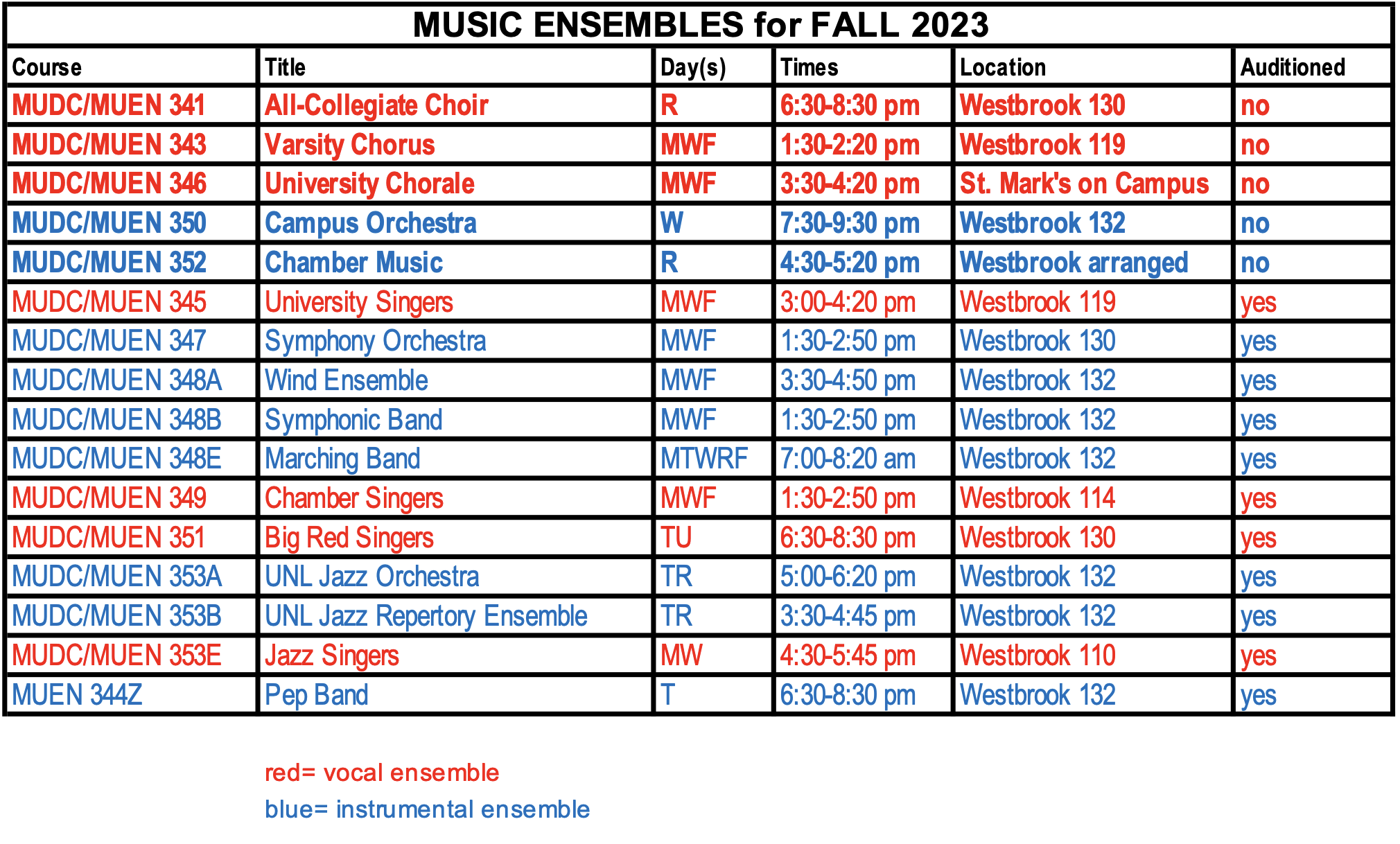 MUSIC ENSEMBLES for FALL 2023

| Course | Title | Day(s) | Times | Location | Auditioned |
|---|---|---|---|---|---|
| MUDC/MUEN 341 | All-Collegiate Choir | R | 6:30-8:30 pm | Westbrook 130 | no |
| MUDC/MUEN 343 | Varsity Chorus | MWF | 1:30-2:20 pm | Westbrook 119 | no |
| MUDC/MUEN 346 | University Chorale | MWF | 3:30-4:20 pm | St. Mark's on Campus | no |
| MUDC/MUEN 350 | Campus Orchestra | W | 7:30-9:30 pm | Westbrook 132 | no |
| MUDC/MUEN 352 | Chamber Music | R | 4:30-5:20 pm | Westbrook arranged | no |
| MUDC/MUEN 345 | University Singers | MWF | 3:00-4:20 pm | Westbrook 119 | yes |
| MUDC/MUEN 347 | Symphony Orchestra | MWF | 1:30-2:50 pm | Westbrook 130 | yes |
| MUDC/MUEN 348A | Wind Ensemble | MWF | 3:30-4:50 pm | Westbrook 132 | yes |
| MUDC/MUEN 348B | Symphonic Band | MWF | 1:30-2:50 pm | Westbrook 132 | yes |
| MUDC/MUEN 348E | Marching Band | MTWRF | 7:00-8:20 am | Westbrook 132 | yes |
| MUDC/MUEN 349 | Chamber Singers | MWF | 1:30-2:50 pm | Westbrook 114 | yes |
| MUDC/MUEN 351 | Big Red Singers | TU | 6:30-8:30 pm | Westbrook 130 | yes |
| MUDC/MUEN 353A | UNL Jazz Orchestra | TR | 5:00-6:20 pm | Westbrook 132 | yes |
| MUDC/MUEN 353B | UNL Jazz Repertory Ensemble | TR | 3:30-4:45 pm | Westbrook 132 | yes |
| MUDC/MUEN 353E | Jazz Singers | MW | 4:30-5:45 pm | Westbrook 110 | yes |
| MUEN 344Z | Pep Band | T | 6:30-8:30 pm | Westbrook 132 | yes |

red= vocal ensemble
blue= instrumental ensemble